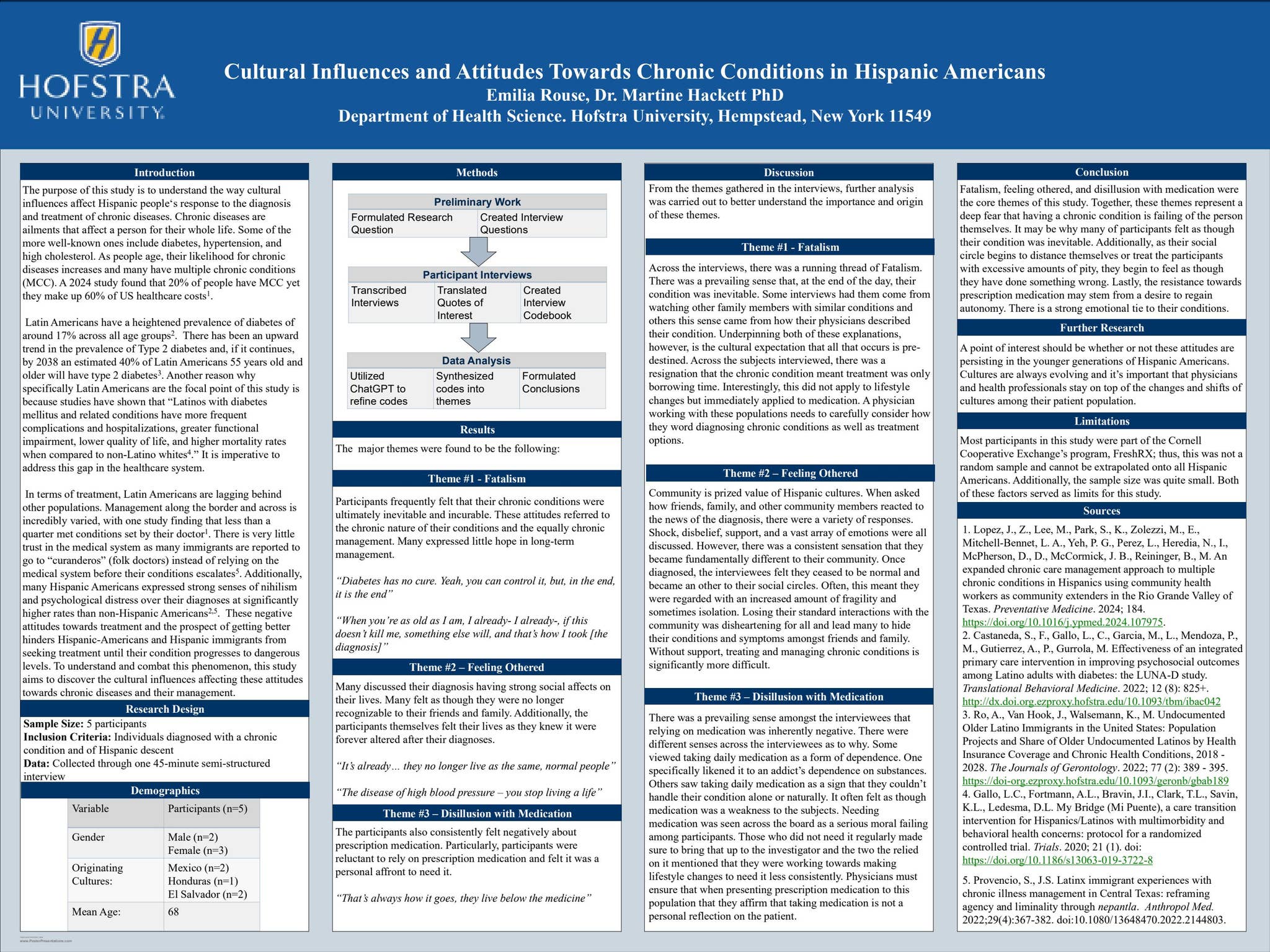 HOFSTRA UNIVERSITY

Cultural Influences and Attitudes Towards Chronic Conditions in Hispanic Americans
Emilia Rouse, Dr. Martine Hackett PhD
Department of Health Science. Hofstra University, Hempstead, New York 11549

Introduction

The purpose of this study is to understand the way cultural influences affect Hispanic people's response to the diagnosis and treatment of chronic diseases. Chronic diseases are ailments that affect a person for their whole life. Some of the more well-known ones include diabetes, hypertension, and high cholesterol. As people age, their likelihood for chronic diseases increases and many have multiple chronic conditions (MCC). A 2024 study found that 20% of people have MCC yet they make up 60% of US healthcare costs$^{1}$.

Latin Americans have a heightened prevalence of diabetes of around 17% across all age groups$^{2}$. There has been an upward trend in the prevalence of Type 2 diabetes and, if it continues, by 2038 an estimated 40% of Latin Americans 55 years old and older will have type 2 diabetes$^{3}$. Another reason why specifically Latin Americans are the focal point of this study is because studies have shown that "Latinos with diabetes mellitus and related conditions have more frequent complications and hospitalizations, greater functional impairment, lower quality of life, and higher mortality rates when compared to non-Latino whites$^{4}$." It is imperative to address this gap in the healthcare system.

In terms of treatment, Latin Americans are lagging behind other populations. Management along the border and across is incredibly varied, with one study finding that less than a quarter met conditions set by their doctor$^{1}$. There is very little trust in the medical system as many immigrants are reported to go to "curanderos" (folk doctors) instead of relying on the medical system before their conditions escalates$^{5}$. Additionally, many Hispanic Americans expressed strong senses of nihilism and psychological distress over their diagnoses at significantly higher rates than non-Hispanic Americans$^{2,5}$. These negative attitudes towards treatment and the prospect of getting better hinders Hispanic-Americans and Hispanic immigrants from seeking treatment until their condition progresses to dangerous levels. To understand and combat this phenomenon, this study aims to discover the cultural influences affecting these attitudes towards chronic diseases and their management.

Research Design

Sample Size: 5 participants
Inclusion Criteria: Individuals diagnosed with a chronic condition and of Hispanic descent
Data: Collected through one 45-minute semi-structured interview

Demographics

| Variable | Participants (n=5) |
|---|---|
| Gender | Male (n=2) Female (n=3) |
| Originating Cultures: | Mexico (n=2) Honduras (n=1) El Salvador (n=2) |
| Mean Age: | 68 |

Methods

Preliminary Work
Formulated Research Question
Created Interview Questions

Participant Interviews
Transcribed Interviews
Translated Quotes of Interest
Created Interview Codebook

Data Analysis
Utilized ChatGPT to refine codes
Synthesized codes into themes
Formulated Conclusions

Results

The major themes were found to be the following:

Theme #1 - Fatalism

Participants frequently felt that their chronic conditions were ultimately inevitable and incurable. These attitudes referred to the chronic nature of their conditions and the equally chronic management. Many expressed little hope in long-term management.

"Diabetes has no cure. Yeah, you can control it, but, in the end, it is the end"

"When you're as old as I am, I already- I already-, if this doesn't kill me, something else will, and that's how I took [the diagnosis]"

Theme #2 – Feeling Othered

Many discussed their diagnosis having strong social affects on their lives. Many felt as though they were no longer recognizable to their friends and family. Additionally, the participants themselves felt their lives as they knew it were forever altered after their diagnoses.

"It's already… they no longer live as the same, normal people"

"The disease of high blood pressure – you stop living a life"

Theme #3 – Disillusion with Medication

The participants also consistently felt negatively about prescription medication. Particularly, participants were reluctant to rely on prescription medication and felt it was a personal affront to need it.

"That's always how it goes, they live below the medicine"

Discussion

From the themes gathered in the interviews, further analysis was carried out to better understand the importance and origin of these themes.

Theme #1 - Fatalism

Across the interviews, there was a running thread of Fatalism. There was a prevailing sense that, at the end of the day, their condition was inevitable. Some interviews had them come from watching other family members with similar conditions and others this sense came from how their physicians described their condition. Underpinning both of these explanations, however, is the cultural expectation that all that occurs is pre-destined. Across the subjects interviewed, there was a resignation that the chronic condition meant treatment was only borrowing time. Interestingly, this did not apply to lifestyle changes but immediately applied to medication. A physician working with these populations needs to carefully consider how they word diagnosing chronic conditions as well as treatment options.

Theme #2 – Feeling Othered

Community is prized value of Hispanic cultures. When asked how friends, family, and other community members reacted to the news of the diagnosis, there were a variety of responses. Shock, disbelief, support, and a vast array of emotions were all discussed. However, there was a consistent sensation that they became fundamentally different to their community. Once diagnosed, the interviewees felt they ceased to be normal and became an other to their social circles. Often, this meant they were regarded with an increased amount of fragility and sometimes isolation. Losing their standard interactions with the community was disheartening for all and lead many to hide their conditions and symptoms amongst friends and family. Without support, treating and managing chronic conditions is significantly more difficult.

Theme #3 – Disillusion with Medication

There was a prevailing sense amongst the interviewees that relying on medication was inherently negative. There were different senses across the interviewees as to why. Some viewed taking daily medication as a form of dependence. One specifically likened it to an addict's dependence on substances. Others saw taking daily medication as a sign that they couldn't handle their condition alone or naturally. It often felt as though medication was a weakness to the subjects. Needing medication was seen across the board as a serious moral failing among participants. Those who did not need it regularly made sure to bring that up to the investigator and the two the relied on it mentioned that they were working towards making lifestyle changes to need it less consistently. Physicians must ensure that when presenting prescription medication to this population that they affirm that taking medication is not a personal reflection on the patient.

Conclusion

Fatalism, feeling othered, and disillusion with medication were the core themes of this study. Together, these themes represent a deep fear that having a chronic condition is failing of the person themselves. It may be why many of participants felt as though their condition was inevitable. Additionally, as their social circle begins to distance themselves or treat the participants with excessive amounts of pity, they begin to feel as though they have done something wrong. Lastly, the resistance towards prescription medication may stem from a desire to regain autonomy. There is a strong emotional tie to their conditions.

Further Research

A point of interest should be whether or not these attitudes are persisting in the younger generations of Hispanic Americans. Cultures are always evolving and it's important that physicians and health professionals stay on top of the changes and shifts of cultures among their patient population.

Limitations

Most participants in this study were part of the Cornell Cooperative Exchange's program, FreshRX; thus, this was not a random sample and cannot be extrapolated onto all Hispanic Americans. Additionally, the sample size was quite small. Both of these factors served as limits for this study.

Sources

1. Lopez, J., Z., Lee, M., Park, S., K., Zolezzi, M., E., Mitchell-Bennet, L. A., Yeh, P. G., Perez, L., Heredia, N., I., McPherson, D., D., McCormick, J. B., Reininger, B., M. An expanded chronic care management approach to multiple chronic conditions in Hispanics using community health workers as community extenders in the Rio Grande Valley of Texas. Preventative Medicine. 2024; 184. https://doi.org/10.1016/j.ypmed.2024.107975.
2. Castaneda, S., F., Gallo, L., C., Garcia, M., L., Mendoza, P., M., Gutierrez, A., P., Gurrola, M. Effectiveness of an integrated primary care intervention in improving psychosocial outcomes among Latino adults with diabetes: the LUNA-D study. Translational Behavioral Medicine. 2022; 12 (8): 825+. http://dx.doi.org.ezproxy.hofstra.edu/10.1093/tbm/ibac042
3. Ro, A., Van Hook, J., Walsemann, K., M. Undocumented Older Latino Immigrants in the United States: Population Projects and Share of Older Undocumented Latinos by Health Insurance Coverage and Chronic Health Conditions, 2018 - 2028. The Journals of Gerontology. 2022; 77 (2): 389 - 395. https://doi-org.ezproxy.hofstra.edu/10.1093/geronb/gbab189
4. Gallo, L.C., Fortmann, A.L., Bravin, J.I., Clark, T.L., Savin, K.L., Ledesma, D.L. My Bridge (Mi Puente), a care transition intervention for Hispanics/Latinos with multimorbidity and behavioral health concerns: protocol for a randomized controlled trial. Trials. 2020; 21 (1). doi: https://doi.org/10.1186/s13063-019-3722-8

5. Provencio, S., J.S. Latinx immigrant experiences with chronic illness management in Central Texas: reframing agency and liminality through nepantla. Anthropol Med. 2022;29(4):367-382. doi:10.1080/13648470.2022.2144803.